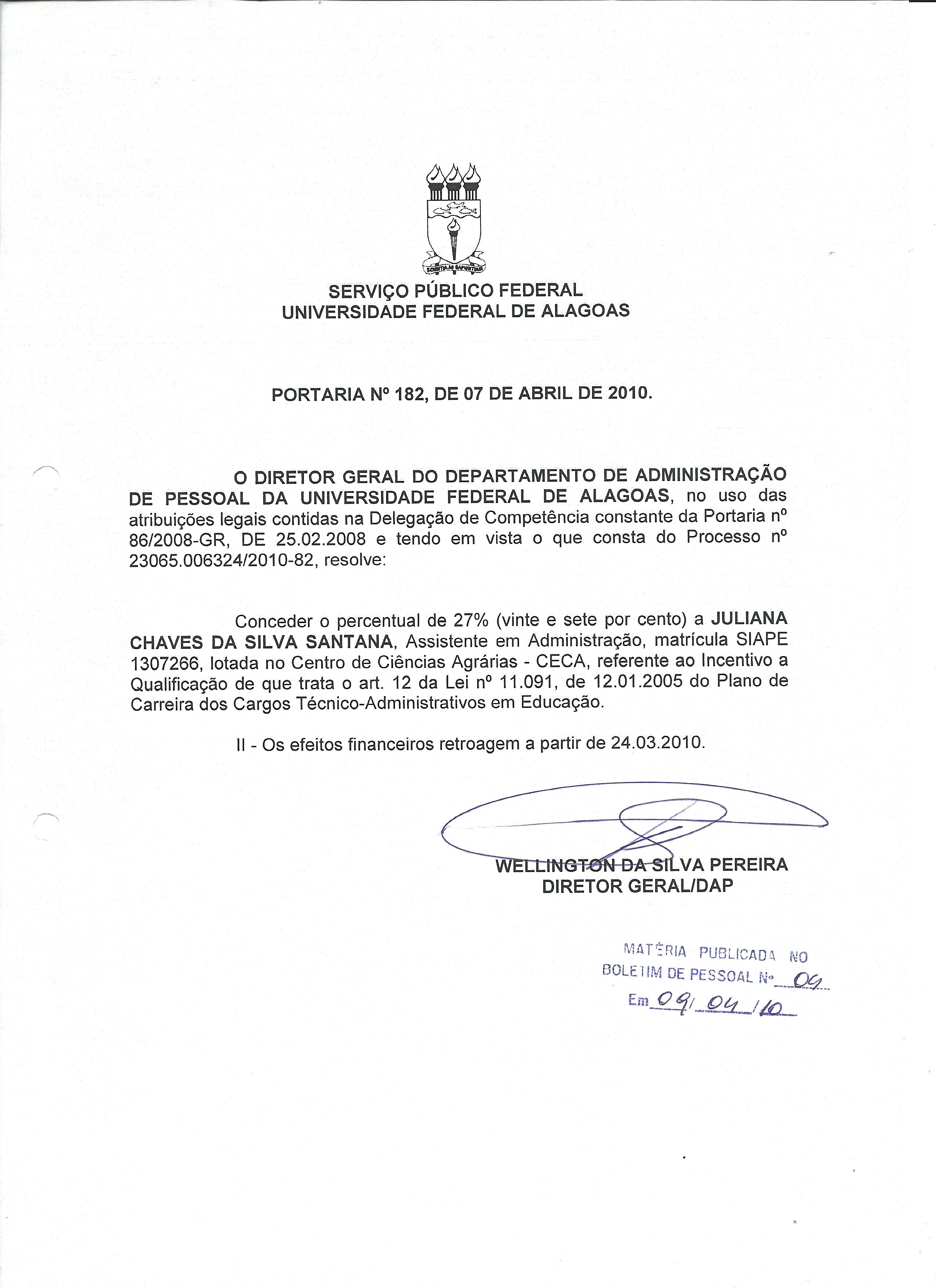 SCIENTIA AD SAPIENTIAM

SERVIÇO PÚBLICO FEDERAL
UNIVERSIDADE FEDERAL DE ALAGOAS

PORTARIA Nº 182, DE 07 DE ABRIL DE 2010.

O DIRETOR GERAL DO DEPARTAMENTO DE ADMINISTRAÇÃO DE PESSOAL DA UNIVERSIDADE FEDERAL DE ALAGOAS, no uso das atribuições legais contidas na Delegação de Competência constante da Portaria nº 86/2008-GR, DE 25.02.2008 e tendo em vista o que consta do Processo nº 23065.006324/2010-82, resolve:

Conceder o percentual de 27% (vinte e sete por cento) a JULIANA CHAVES DA SILVA SANTANA, Assistente em Administração, matrícula SIAPE 1307266, lotada no Centro de Ciências Agrárias - CECA, referente ao Incentivo a Qualificação de que trata o art. 12 da Lei nº 11.091, de 12.01.2005 do Plano de Carreira dos Cargos Técnico-Administrativos em Educação.

II - Os efeitos financeiros retroagem a partir de 24.03.2010.

WELLINGTON DA SILVA PEREIRA
DIRETOR GERAL/DAP

MATÉRIA PUBLICADA NO
BOLETIM DE PESSOAL Nº 09
Em 09/04/10